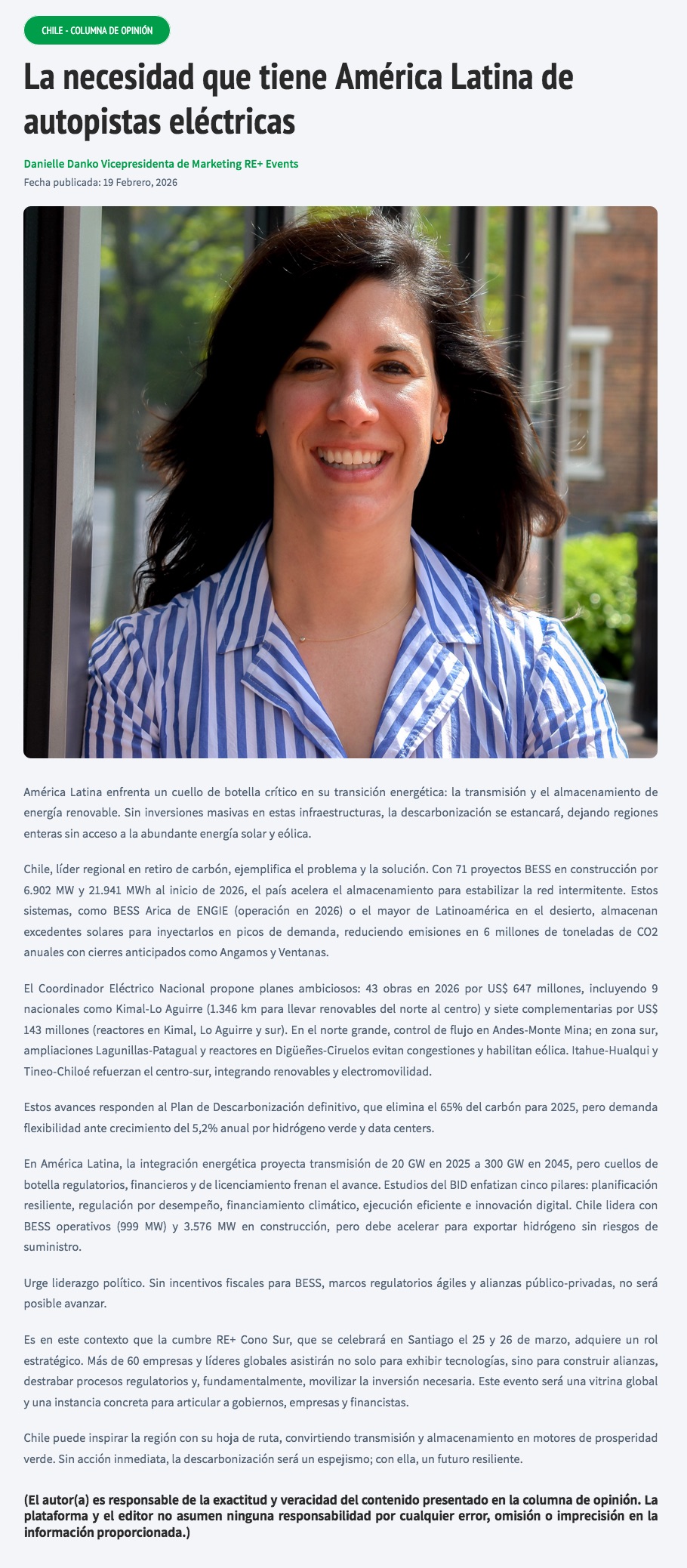 CHILE - COLUMNA DE OPINIÓN

La necesidad que tiene América Latina de autopistas eléctricas

Danielle Danko Vicepresidenta de Marketing RE+ Events
Fecha publicada: 19 Febrero, 2026

América Latina enfrenta un cuello de botella crítico en su transición energética: la transmisión y el almacenamiento de energía renovable. Sin inversiones masivas en estas infraestructuras, la descarbonización se estancará, dejando regiones enteras sin acceso a la abundante energía solar y eólica.

Chile, líder regional en retiro de carbón, ejemplifica el problema y la solución. Con 71 proyectos BESS en construcción por 6.902 MW y 21.941 MWh al inicio de 2026, el país acelera el almacenamiento para estabilizar la red intermitente. Estos sistemas, como BESS Arica de ENGIE (operación en 2026) o el mayor de Latinoamérica en el desierto, almacenan excedentes solares para inyectarlos en picos de demanda, reduciendo emisiones en 6 millones de toneladas de CO2 anuales con cierres anticipados como Angamos y Ventanas.

El Coordinador Eléctrico Nacional propone planes ambiciosos: 43 obras en 2026 por US$ 647 millones, incluyendo 9 nacionales como Kimal-Lo Aguirre (1.346 km para llevar renovables del norte al centro) y siete complementarias por US$ 143 millones (reactores en Kimal, Lo Aguirre y sur). En el norte grande, control de flujo en Andes-Monte Mina; en zona sur, ampliaciones Lagunillas-Patagual y reactores en Digüeñes-Ciruelos evitan congestiones y habilitan eólica. Itahue-Hualqui y Tineo-Chiloé refuerzan el centro-sur, integrando renovables y electromovilidad.

Estos avances responden al Plan de Descarbonización definitivo, que elimina el 65% del carbón para 2025, pero demanda flexibilidad ante crecimiento del 5,2% anual por hidrógeno verde y data centers.

En América Latina, la integración energética proyecta transmisión de 20 GW en 2025 a 300 GW en 2045, pero cuellos de botella regulatorios, financieros y de licenciamiento frenan el avance. Estudios del BID enfatizan cinco pilares: planificación resiliente, regulación por desempeño, financiamiento climático, ejecución eficiente e innovación digital. Chile lidera con BESS operativos (999 MW) y 3.576 MW en construcción, pero debe acelerar para exportar hidrógeno sin riesgos de suministro.

Urge liderazgo político. Sin incentivos fiscales para BESS, marcos regulatorios ágiles y alianzas público-privadas, no será posible avanzar.

Es en este contexto que la cumbre RE+ Cono Sur, que se celebrará en Santiago el 25 y 26 de marzo, adquiere un rol estratégico. Más de 60 empresas y líderes globales asistirán no solo para exhibir tecnologías, sino para construir alianzas, destrabar procesos regulatorios y, fundamentalmente, movilizar la inversión necesaria. Este evento será una vitrina global y una instancia concreta para articular a gobiernos, empresas y financistas.

Chile puede inspirar la región con su hoja de ruta, convirtiendo transmisión y almacenamiento en motores de prosperidad verde. Sin acción inmediata, la descarbonización será un espejismo; con ella, un futuro resiliente.

(El autor(a) es responsable de la exactitud y veracidad del contenido presentado en la columna de opinión. La plataforma y el editor no asumen ninguna responsabilidad por cualquier error, omisión o imprecisión en la información proporcionada.)